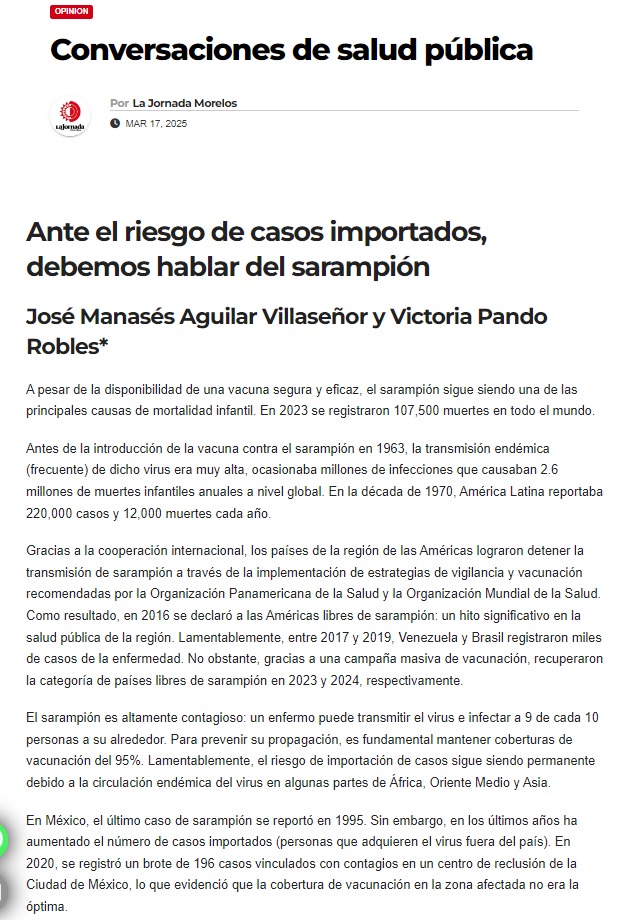 OPINION

Conversaciones de salud pública

La Jornada

Por La Jornada Morelos

MAR 17, 2025

Ante el riesgo de casos importados, debemos hablar del sarampión

José Manasés Aguilar Villaseñor y Victoria Pando Robles*

A pesar de la disponibilidad de una vacuna segura y eficaz, el sarampión sigue siendo una de las principales causas de mortalidad infantil. En 2023 se registraron 107,500 muertes en todo el mundo.

Antes de la introducción de la vacuna contra el sarampión en 1963, la transmisión endémica (frecuente) de dicho virus era muy alta, ocasionaba millones de infecciones que causaban 2.6 millones de muertes infantiles anuales a nivel global. En la década de 1970, América Latina reportaba 220,000 casos y 12,000 muertes cada año.

Gracias a la cooperación internacional, los países de la región de las Américas lograron detener la transmisión de sarampión a través de la implementación de estrategias de vigilancia y vacunación recomendadas por la Organización Panamericana de la Salud y la Organización Mundial de la Salud. Como resultado, en 2016 se declaró a las Américas libres de sarampión: un hito significativo en la salud pública de la región. Lamentablemente, entre 2017 y 2019, Venezuela y Brasil registraron miles de casos de la enfermedad. No obstante, gracias a una campaña masiva de vacunación, recuperaron la categoría de países libres de sarampión en 2023 y 2024, respectivamente.

El sarampión es altamente contagioso: un enfermo puede transmitir el virus e infectar a 9 de cada 10 personas a su alrededor. Para prevenir su propagación, es fundamental mantener coberturas de vacunación del 95%. Lamentablemente, el riesgo de importación de casos sigue siendo permanente debido a la circulación endémica del virus en algunas partes de África, Oriente Medio y Asia.

En México, el último caso de sarampión se reportó en 1995. Sin embargo, en los últimos años ha aumentado el número de casos importados (personas que adquieren el virus fuera del país). En 2020, se registró un brote de 196 casos vinculados con contagios en un centro de reclusión de la Ciudad de México, lo que evidenció que la cobertura de vacunación en la zona afectada no era la óptima.